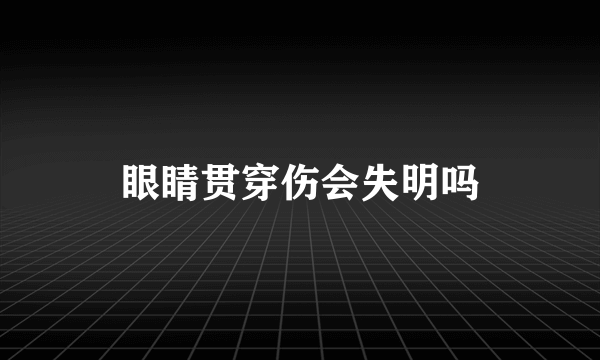 眼睛贯穿伤会失明吗